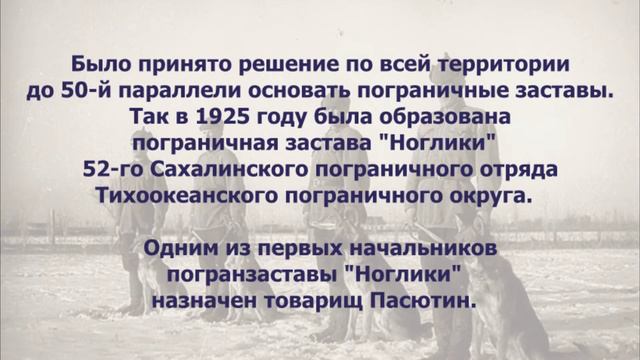 Было принято решение по всей территории до 50-й параллели основать пограничные заставы. Так в 1925 году была образована пограничная застава "Ноглики" 52-го Сахалинского пограничного отряда Тихоокеанского пограничного округа.

Одним из первых начальников погранзаставы "Ноглики" назначен товарищ Пасютин.